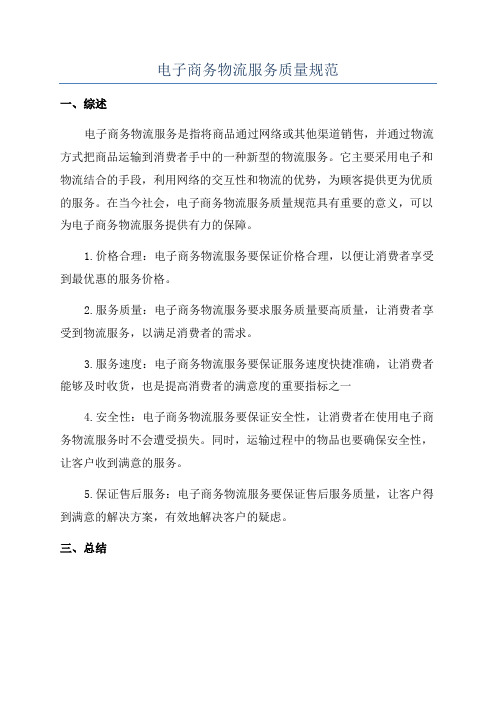 电子商务物流服务质量规范

一、综述

电子商务物流服务是指将商品通过网络或其他渠道销售，并通过物流方式把商品运输到消费者手中的一种新型的物流服务。它主要采用电子和物流结合的手段，利用网络的交互性和物流的优势，为顾客提供更为优质的服务。在当今社会，电子商务物流服务质量规范具有重要的意义，可以为电子商务物流服务提供有力的保障。

1.价格合理：电子商务物流服务要保证价格合理，以便让消费者享受到最优惠的服务价格。

2.服务质量：电子商务物流服务要求服务质量要高质量，让消费者享受到物流服务，以满足消费者的需求。

3.服务速度：电子商务物流服务要保证服务速度快捷准确，让消费者能够及时收货，也是提高消费者的满意度的重要指标之一

4.安全性：电子商务物流服务要保证安全性，让消费者在使用电子商务物流服务时不会遭受损失。同时，运输过程中的物品也要确保安全性，让客户收到满意的服务。

5.保证售后服务：电子商务物流服务要保证售后服务质量，让客户得到满意的解决方案，有效地解决客户的疑虑。

三、总结